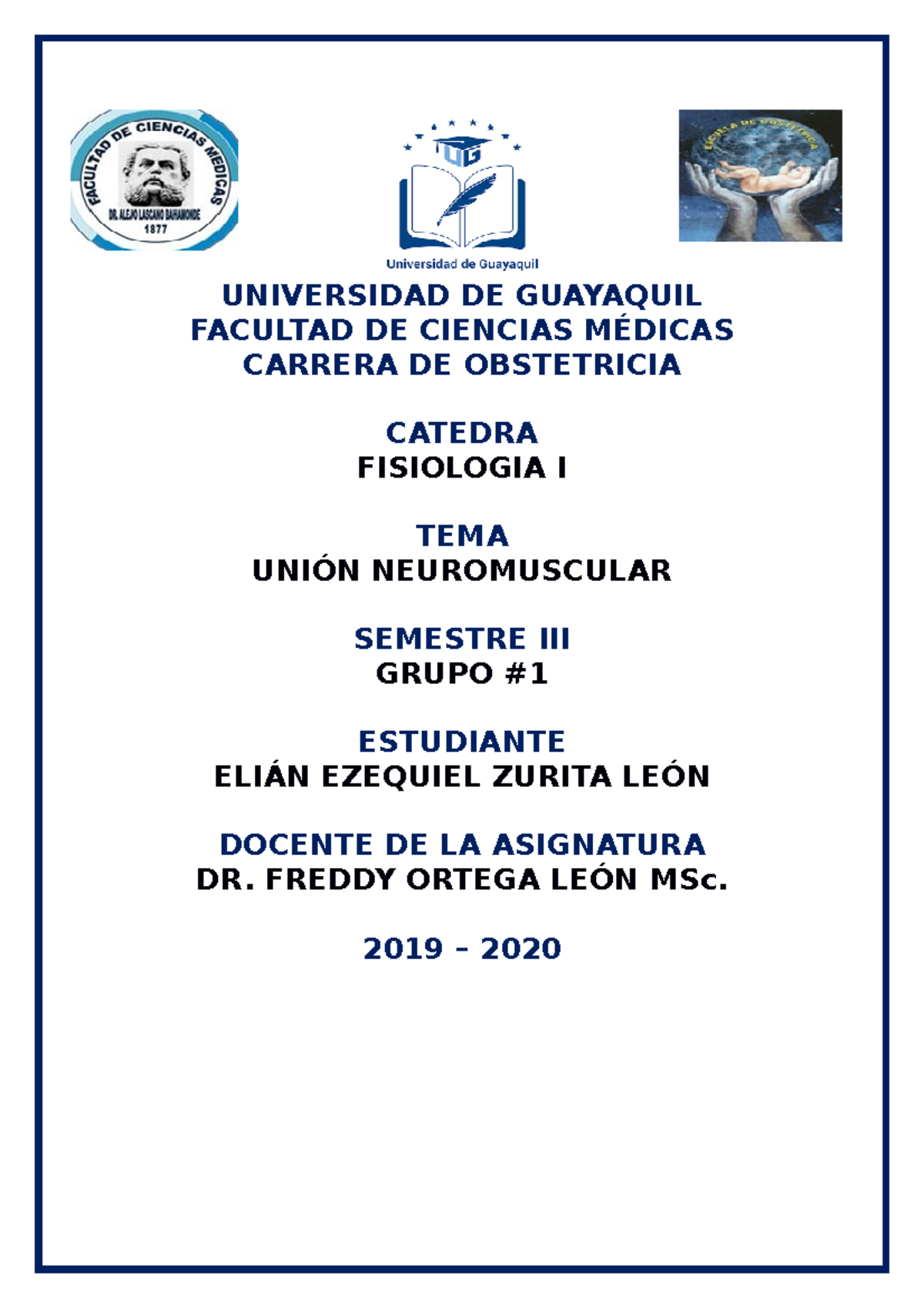 FACULTAD DE CIENCIAS MEDICAS
DR. ALEJO LASCANO BAHAMONDE
1877

UG
Universidad de Guayaquil

ESCUELA DE OBSTETRICIA

UNIVERSIDAD DE GUAYAQUIL
FACULTAD DE CIENCIAS MÉDICAS
CARRERA DE OBSTETRICIA

CATEDRA
FISIOLOGIA I

TEMA
UNIÓN NEUROMUSCULAR

SEMESTRE III
GRUPO #1

ESTUDIANTE
ELIÁN EZEQUIEL ZURITA LEÓN

DOCENTE DE LA ASIGNATURA
DR. FREDDY ORTEGA LEÓN MSc.

2019 – 2020